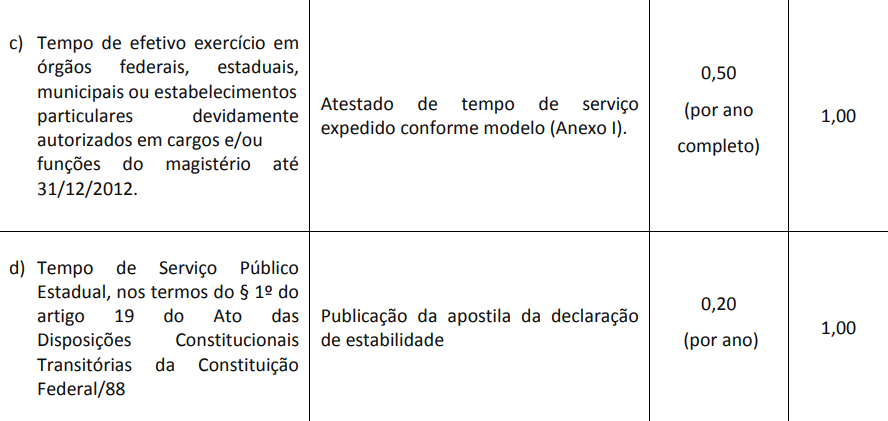 | | | | |
|---|---|---|---|
| c) Tempo de efetivo exercício em órgãos federais, estaduais, municipais ou estabelecimentos particulares devidamente autorizados em cargos e/ou funções do magistério até 31/12/2012. | Atestado de tempo de serviço expedido conforme modelo (Anexo I). | 0,50 (por ano completo) | 1,00 |
| d) Tempo de Serviço Público Estadual, nos termos do § 1º do artigo 19 do Ato das Disposições Constitucionais Transitórias da Constituição Federal/88 | Publicação da apostila da declaração de estabilidade | 0,20 (por ano) | 1,00 |